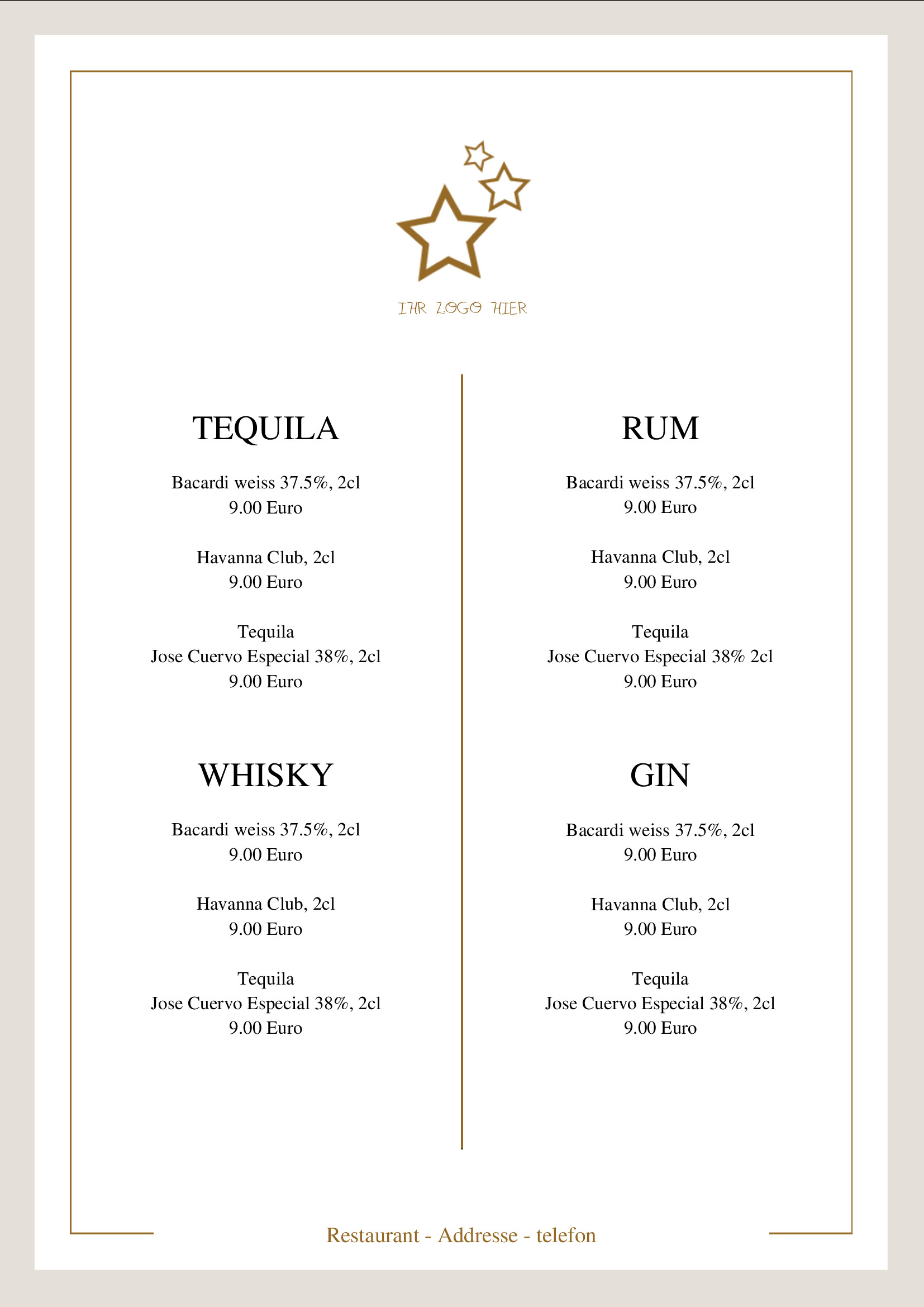 IHR LOGO HIER

TEQUILA

Bacardi weiss 37.5%, 2cl
9.00 Euro

Havanna Club, 2cl
9.00 Euro

Tequila
Jose Cuervo Especial 38%, 2cl
9.00 Euro

WHISKY

Bacardi weiss 37.5%, 2cl
9.00 Euro

Havanna Club, 2cl
9.00 Euro

Tequila
Jose Cuervo Especial 38%, 2cl
9.00 Euro

RUM

Bacardi weiss 37.5%, 2cl
9.00 Euro

Havanna Club, 2cl
9.00 Euro

Tequila
Jose Cuervo Especial 38% 2cl
9.00 Euro

GIN

Bacardi weiss 37.5%, 2cl
9.00 Euro

Havanna Club, 2cl
9.00 Euro

Tequila
Jose Cuervo Especial 38%, 2cl
9.00 Euro

Restaurant - Addresse - telefon